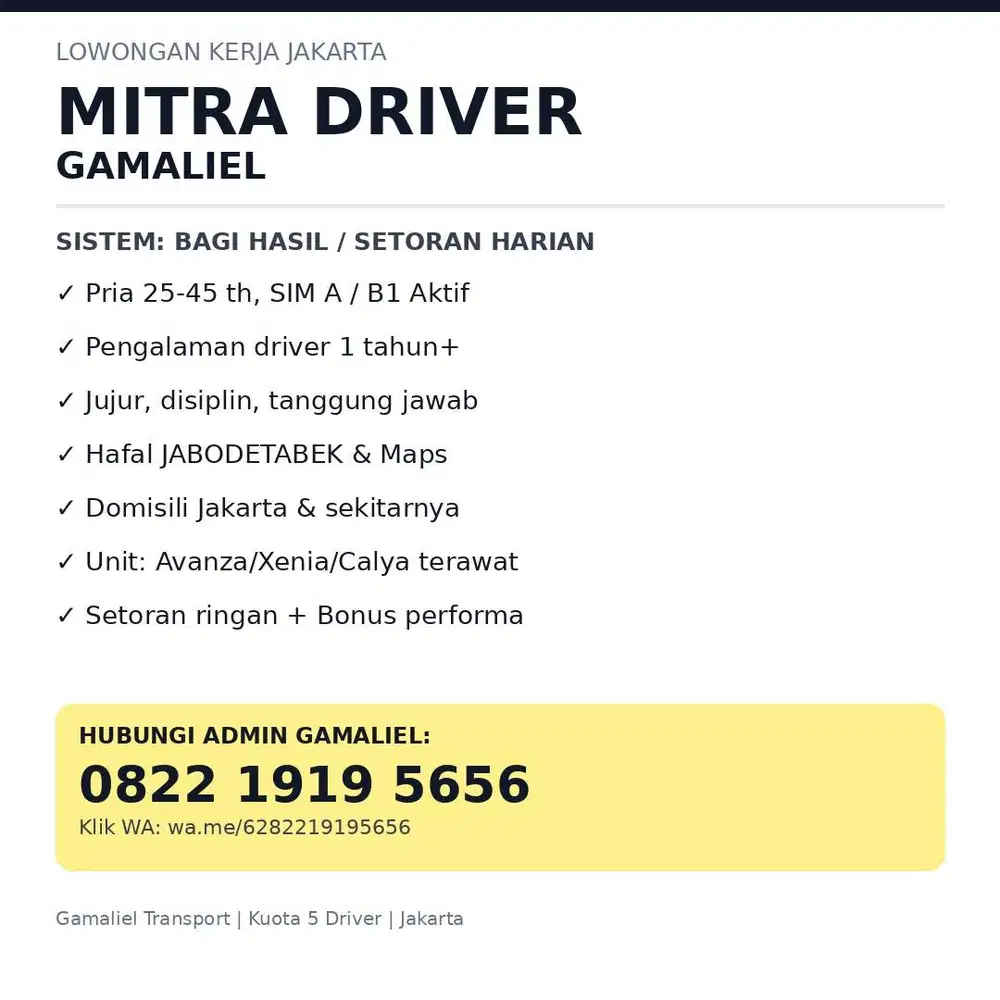 LOWONGAN KERJA JAKARTA

MITRA DRIVER
GAMALIEL

SISTEM: BAGI HASIL / SETORAN HARIAN

✓ Pria 25-45 th, SIM A / B1 Aktif

✓ Pengalaman driver 1 tahun+

✓ Jujur, disiplin, tanggung jawab

✓ Hafal JABODETABEK & Maps

✓ Domisili Jakarta & sekitarnya

✓ Unit: Avanza/Xenia/Calya terawat

✓ Setoran ringan + Bonus performa

HUBUNGI ADMIN GAMALIEL:
0822 1919 5656
Klik WA: wa.me/6282219195656

Gamaliel Transport | Kuota 5 Driver | Jakarta